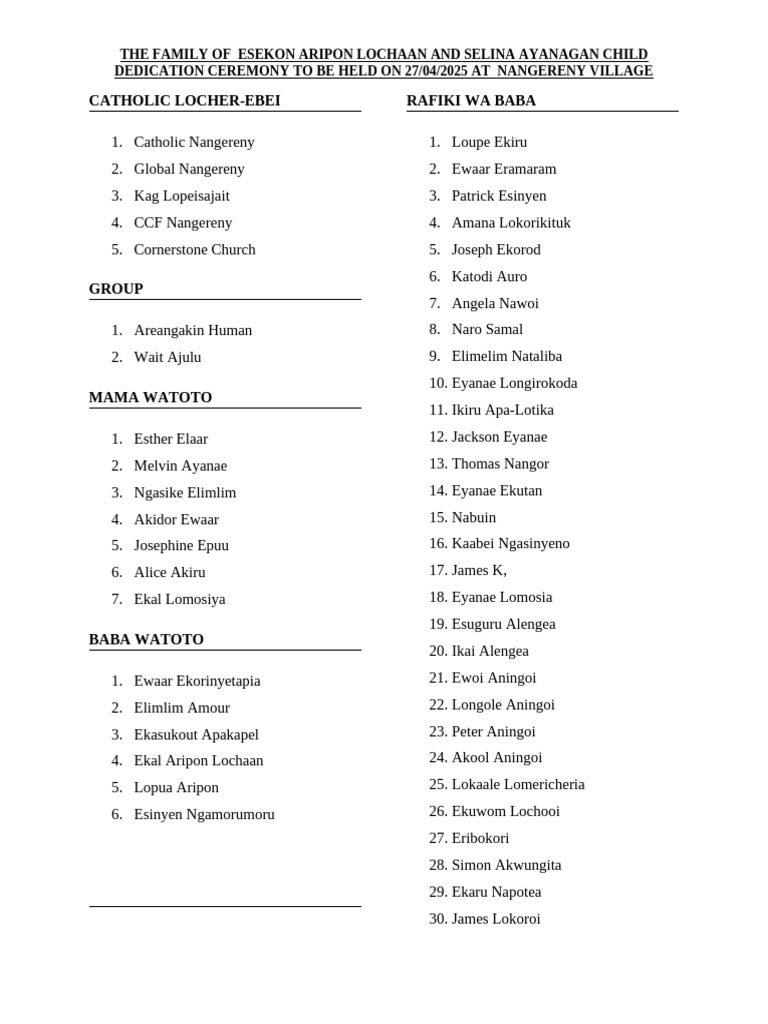 THE FAMILY OF ESEKON ARIPON LOCHAAN AND SELINA AYANAGAN CHILD DEDICATION CEREMONY TO BE HELD ON 27/04/2025 AT NANGERENY VILLAGE

CATHOLIC LOCHER-EBEI

1. Catholic Nangereny
2. Global Nangereny
3. Kag Lopeisajait
4. CCF Nangereny
5. Cornerstone Church

GROUP

1. Areangakin Human
2. Wait Ajulu

MAMA WATOTO

1. Esther Elaar
2. Melvin Ayanae
3. Ngasike Elimlim
4. Akidor Ewaar
5. Josephine Epuu
6. Alice Akiru
7. Ekal Lomosiya

BABA WATOTO

1. Ewaar Ekorinyetapia
2. Elimlim Amour
3. Ekasukout Apakapel
4. Ekal Aripon Lochaan
5. Lopua Aripon
6. Esinyen Ngamorumoru

RAFIKI WA BABA

1. Loupe Ekiru
2. Ewaar Eramaram
3. Patrick Esinyen
4. Amana Lokorikituk
5. Joseph Ekorod
6. Katodi Auro
7. Angela Nawoi
8. Naro Samal
9. Elimelim Nataliba
10. Eyanae Longirokoda
11. Ikiru Apa-Lotika
12. Jackson Eyanae
13. Thomas Nangor
14. Eyanae Ekutan
15. Nabuin
16. Kaabei Ngasinyeno
17. James K,
18. Eyanae Lomosia
19. Esuguru Alengea
20. Ikai Alengea
21. Ewoi Aningoi
22. Longole Aningoi
23. Peter Aningoi
24. Akool Aningoi
25. Lokaale Lomericheria
26. Ekuwom Lochooi
27. Eribokori
28. Simon Akwungita
29. Ekaru Napotea
30. James Lokoroi